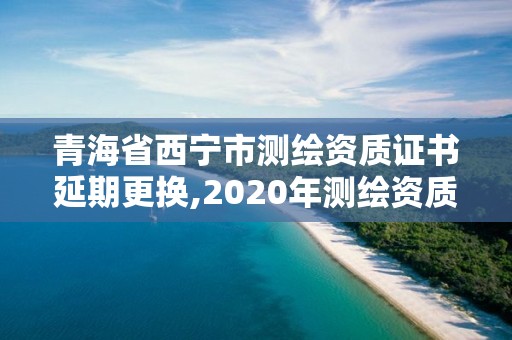 青海省西宁市测绘资质证书延期更换,2020年测绘资质